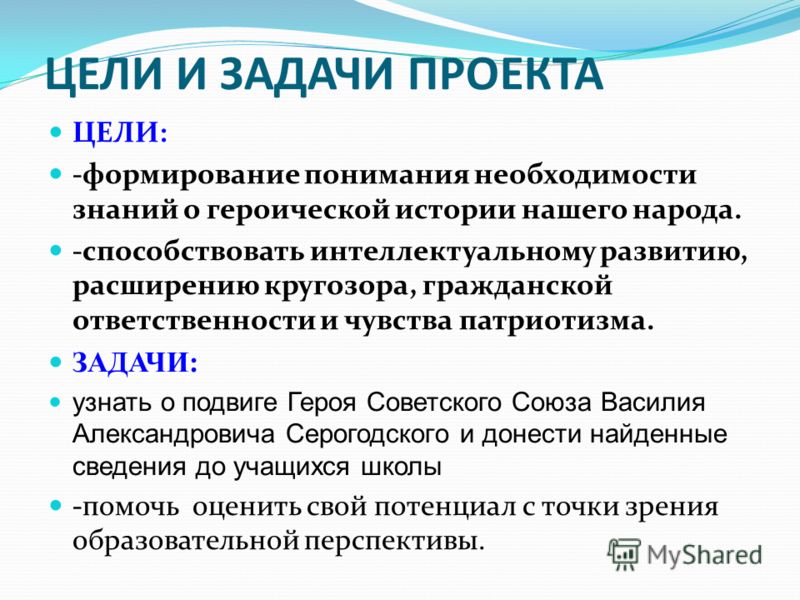 ЦЕЛИ И ЗАДАЧИ ПРОЕКТА

ЦЕЛИ:

-формирование понимания необходимости знаний о героической истории нашего народа.

-способствовать интеллектуальному развитию, расширению кругозора, гражданской ответственности и чувства патриотизма.

ЗАДАЧИ:

узнать о подвиге Героя Советского Союза Василия Александровича Серогодского и донести найденные сведения до учащихся школы

-помочь оценить свой потенциал с точки зрения образовательной перспективы.

MyShared